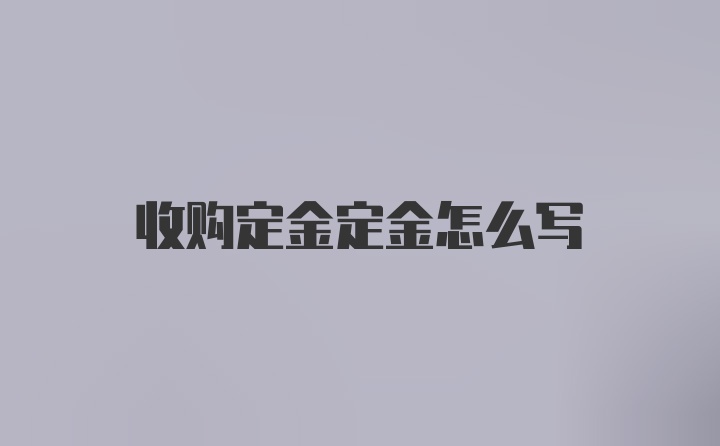 收购定金定金怎么写